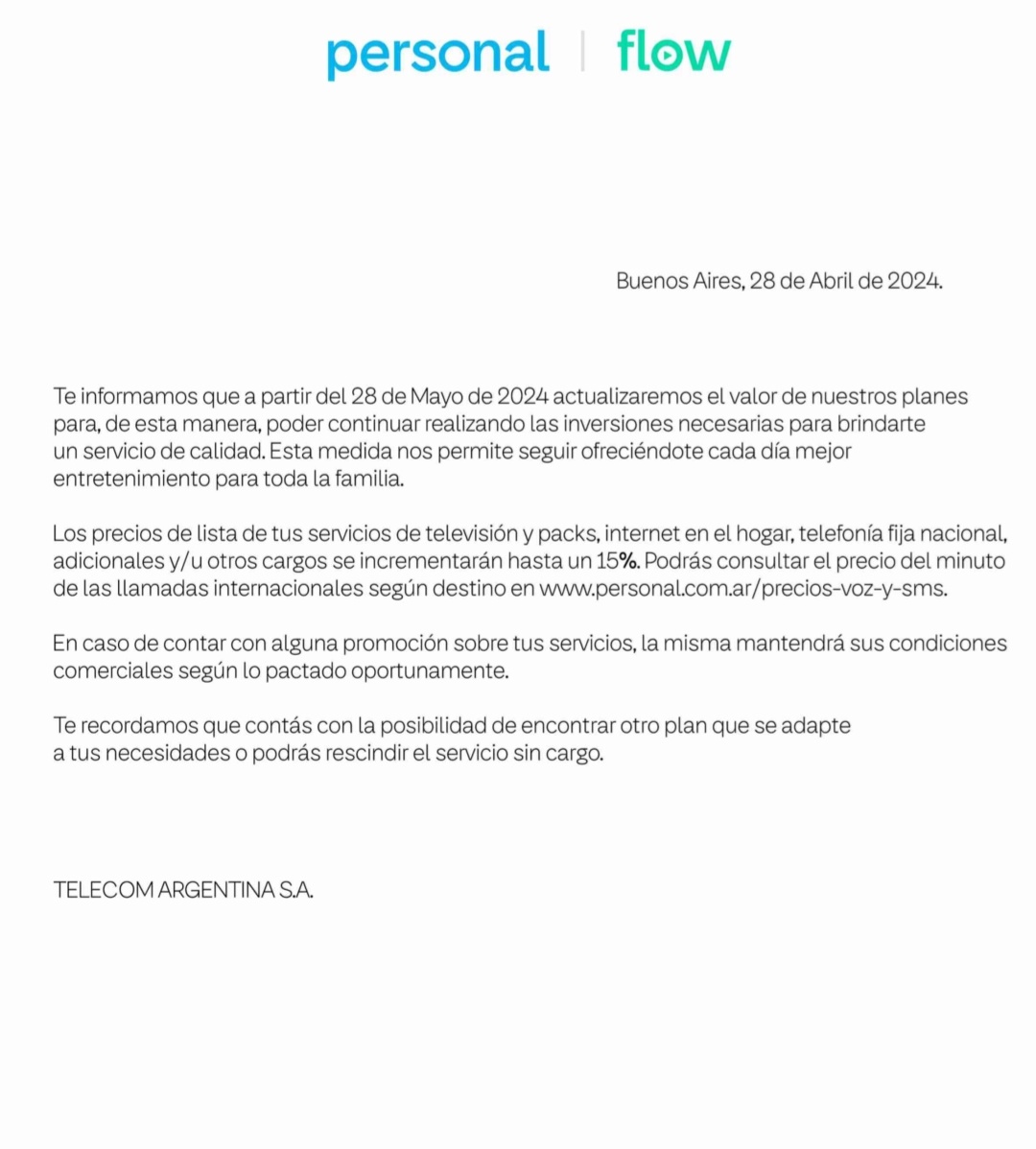 personal | flow

Buenos Aires, 28 de Abril de 2024.

Te informamos que a partir del 28 de Mayo de 2024 actualizaremos el valor de nuestros planes para, de esta manera, poder continuar realizando las inversiones necesarias para brindarte un servicio de calidad. Esta medida nos permite seguir ofreciéndote cada día mejor entretenimiento para toda la familia.

Los precios de lista de tus servicios de televisión y packs, internet en el hogar, telefonía fija nacional, adicionales y/u otros cargos se incrementarán hasta un 15%. Podrás consultar el precio del minuto de las llamadas internacionales según destino en www.personal.com.ar/precios-voz-y-sms.

En caso de contar con alguna promoción sobre tus servicios, la misma mantendrá sus condiciones comerciales según lo pactado oportunamente.

Te recordamos que contás con la posibilidad de encontrar otro plan que se adapte a tus necesidades o podrás rescindir el servicio sin cargo.

TELECOM ARGENTINA S.A.